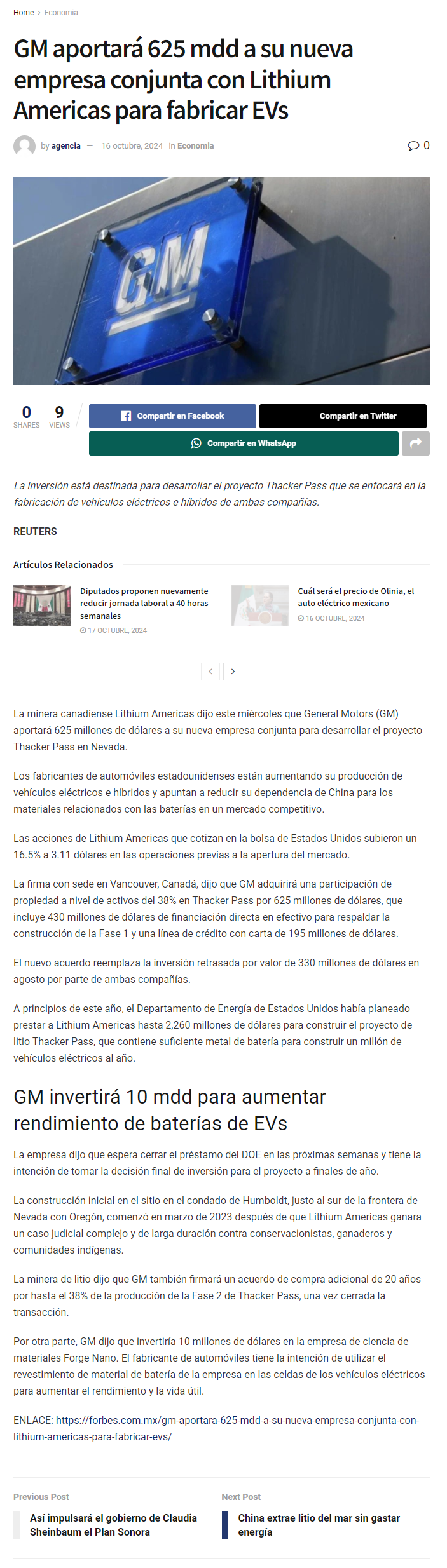 Home > Economia

GM aportará 625 mdd a su nueva empresa conjunta con Lithium Americas para fabricar EVs

by agencia — 16 octubre, 2024 in Economia

0

GM

0 SHARES 9 VIEWS

Compartir en Facebook

Compartir en Twitter

Compartir en WhatsApp

La inversión está destinada para desarrollar el proyecto Thacker Pass que se enfocará en la fabricación de vehículos eléctricos e híbridos de ambas compañías.

REUTERS

Artículos Relacionados

Diputados proponen nuevamente reducir jornada laboral a 40 horas semanales
17 OCTUBRE, 2024

Cuál será el precio de Olinia, el auto eléctrico mexicano
16 OCTUBRE, 2024

La minera canadiense Lithium Americas dijo este miércoles que General Motors (GM) aportará 625 millones de dólares a su nueva empresa conjunta para desarrollar el proyecto Thacker Pass en Nevada.

Los fabricantes de automóviles estadounidenses están aumentando su producción de vehículos eléctricos e híbridos y apuntan a reducir su dependencia de China para los materiales relacionados con las baterías en un mercado competitivo.

Las acciones de Lithium Americas que cotizan en la bolsa de Estados Unidos subieron un 16.5% a 3.11 dólares en las operaciones previas a la apertura del mercado.

La firma con sede en Vancouver, Canadá, dijo que GM adquirirá una participación de propiedad a nivel de activos del 38% en Thacker Pass por 625 millones de dólares, que incluye 430 millones de dólares de financiación directa en efectivo para respaldar la construcción de la Fase 1 y una línea de crédito con carta de 195 millones de dólares.

El nuevo acuerdo reemplaza la inversión retrasada por valor de 330 millones de dólares en agosto por parte de ambas compañías.

A principios de este año, el Departamento de Energía de Estados Unidos había planeado prestar a Lithium Americas hasta 2,260 millones de dólares para construir el proyecto de litio Thacker Pass, que contiene suficiente metal de batería para construir un millón de vehículos eléctricos al año.

GM invertirá 10 mdd para aumentar rendimiento de baterías de EVs

La empresa dijo que espera cerrar el préstamo del DOE en las próximas semanas y tiene la intención de tomar la decisión final de inversión para el proyecto a finales de año.

La construcción inicial en el sitio en el condado de Humboldt, justo al sur de la frontera de Nevada con Oregón, comenzó en marzo de 2023 después de que Lithium Americas ganara un caso judicial complejo y de larga duración contra conservacionistas, ganaderos y comunidades indígenas.

La minera de litio dijo que GM también firmará un acuerdo de compra adicional de 20 años por hasta el 38% de la producción de la Fase 2 de Thacker Pass, una vez cerrada la transacción.

Por otra parte, GM dijo que invertiría 10 millones de dólares en la empresa de ciencia de materiales Forge Nano. El fabricante de automóviles tiene la intención de utilizar el revestimiento de material de batería de la empresa en las celdas de los vehículos eléctricos para aumentar el rendimiento y la vida útil.

ENLACE: https://forbes.com.mx/gm-aportara-625-mdd-a-su-nueva-empresa-conjunta-con-lithium-americas-para-fabricar-evs/

Previous Post
Así impulsará el gobierno de Claudia Sheinbaum el Plan Sonora

Next Post
China extrae litio del mar sin gastar energía